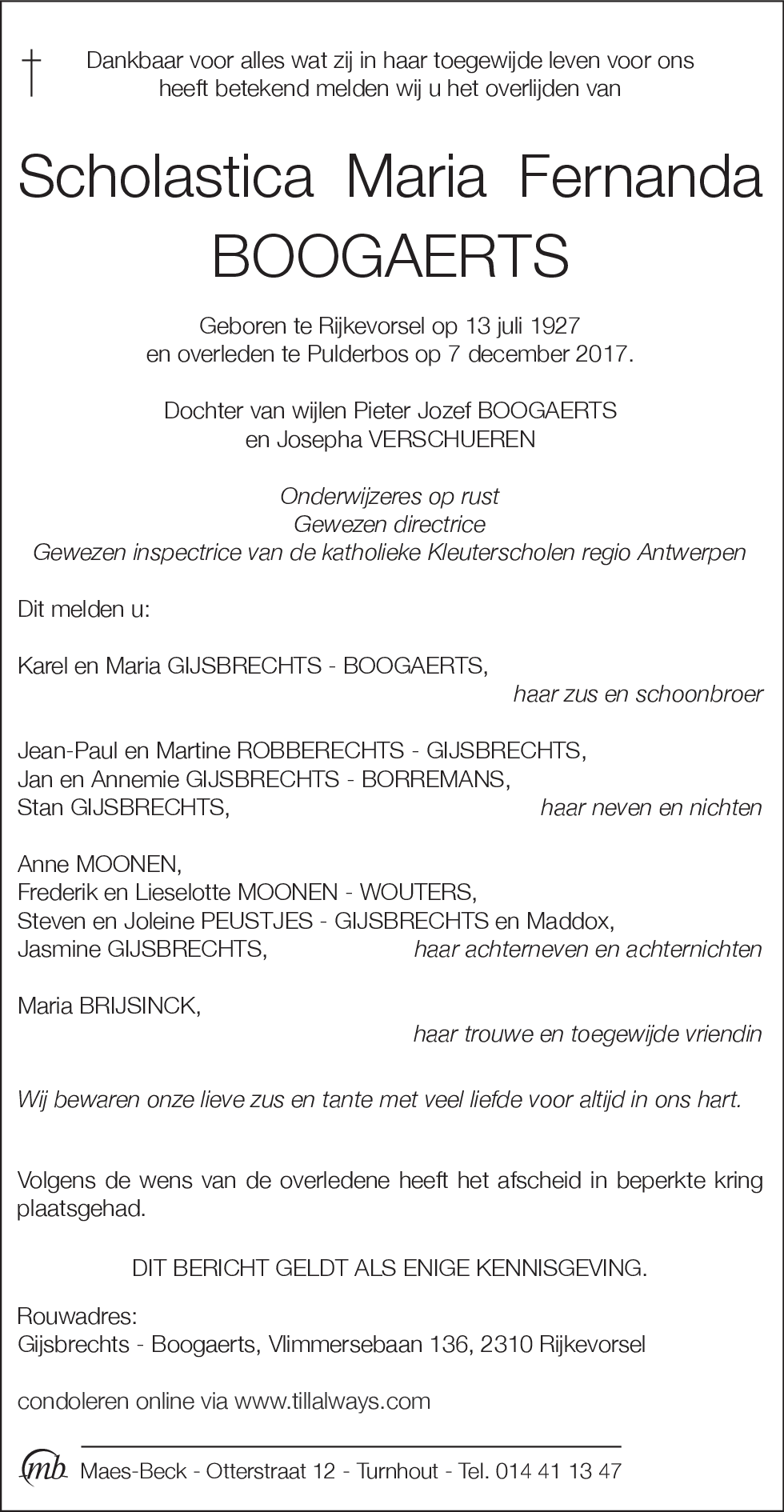 †

Dankbaar voor alles wat zij in haar toegewijde leven voor ons heeft betekend melden wij u het overlijden van

Scholastica Maria Fernanda BOOGAERTS

Geboren te Rijkevorsel op 13 juli 1927 en overleden te Pulderbos op 7 december 2017.

Dochter van wijlen Pieter Jozef BOOGAERTS en Josepha VERSCHUEREN

Onderwijzeres op rust
Gewezen directrice
Gewezen inspectrice van de katholieke Kleuterscholen regio Antwerpen

Dit melden u:

Karel en Maria GIJSBRECHTS - BOOGAERTS,
haar zus en schoonbroer

Jean-Paul en Martine ROBBERECHTS - GIJSBRECHTS,
Jan en Annemie GIJSBRECHTS - BORREMANS,
Stan GIJSBRECHTS, haar neven en nichten

Anne MOONEN,
Frederik en Lieselotte MOONEN - WOUTERS,
Steven en Joleine PEUSTJES - GIJSBRECHTS en Maddox,
Jasmine GIJSBRECHTS, haar achterneven en achternichten

Maria BRIJSINCK,
haar trouwe en toegewijde vriendin

Wij bewaren onze lieve zus en tante met veel liefde voor altijd in ons hart.

Volgens de wens van de overledene heeft het afscheid in beperkte kring plaatsgehad.

DIT BERICHT GELDT ALS ENIGE KENNISGEVING.

Rouwadres:
Gijsbrechts - Boogaerts, Vlimmersebaan 136, 2310 Rijkevorsel

condoleren online via www.tillalways.com

mb Maes-Beck - Otterstraat 12 - Turnhout - Tel. 014 41 13 47